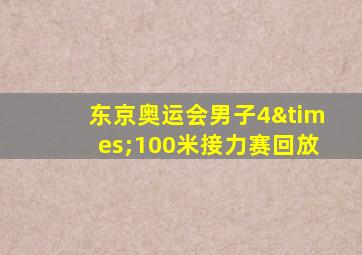 东京奥运会男子4&times;100米接力赛回放